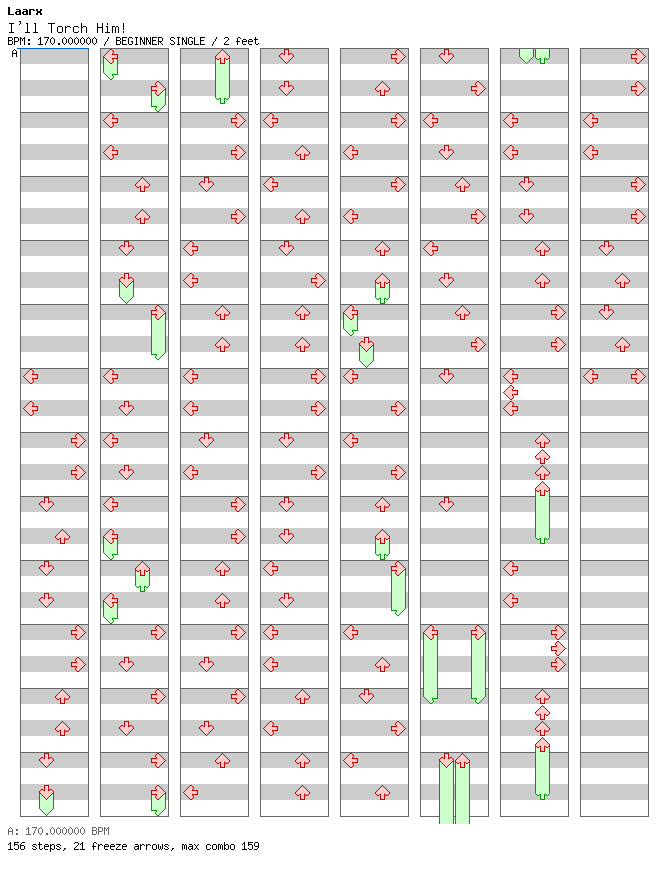 Laarx
I'll Torch Him!
BPM: 170.000000 / BEGINNER SINGLE / 2 feet
A

A: 170.000000 BPM
156 steps, 21 freeze arrows, max combo 159